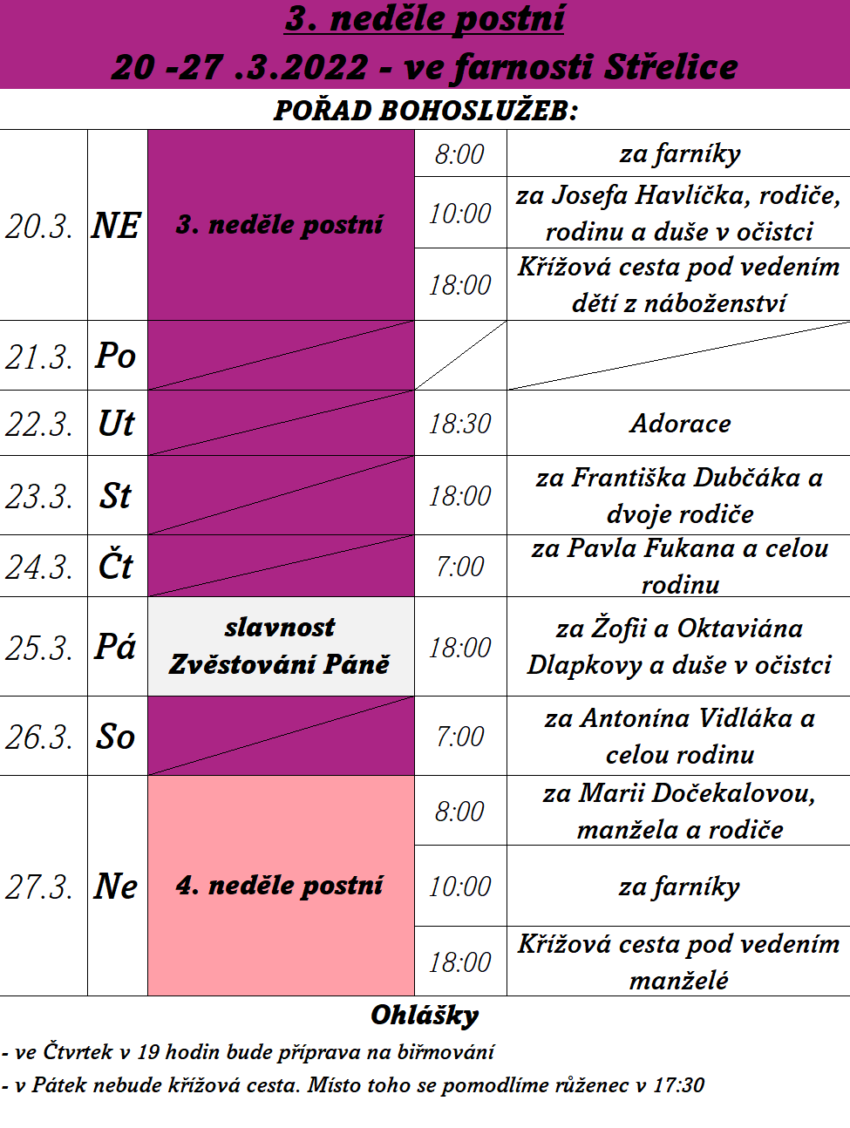 3. neděle postní

20 -27 .3.2022 - ve farnosti Střelice

POŘAD BOHOSLUŽEB:

| 20.3. | NE | 3. neděle postní | 8:00 | za farníky |
|---|---|---|---|---|
| | | | 10:00 | za Josefa Havlíčka, rodiče, rodinu a duše v očistci |
| | | | 18:00 | Křížová cesta pod vedením dětí z náboženství |
| 21.3. | Po | | | |
| 22.3. | Ut | | 18:30 | Adorace |
| 23.3. | St | | 18:00 | za Františka Dubčáka a dvoje rodiče |
| 24.3. | Čt | | 7:00 | za Pavla Fukana a celou rodinu |
| 25.3. | Pá | slavnost Zvěstování Páně | 18:00 | za Žofii a Oktaviána Dlapkovy a duše v očistci |
| 26.3. | So | | 7:00 | za Antonína Vidláka a celou rodinu |
| 27.3. | Ne | 4. neděle postní | 8:00 | za Marii Dočekalovou, manžela a rodiče |
| | | | 10:00 | za farníky |
| | | | 18:00 | Křížová cesta pod vedením manželé |

Ohlášky

- ve Čtvrtek v 19 hodin bude příprava na biřmování

- v Pátek nebude křížová cesta. Místo toho se pomodlíme růženec v 17:30